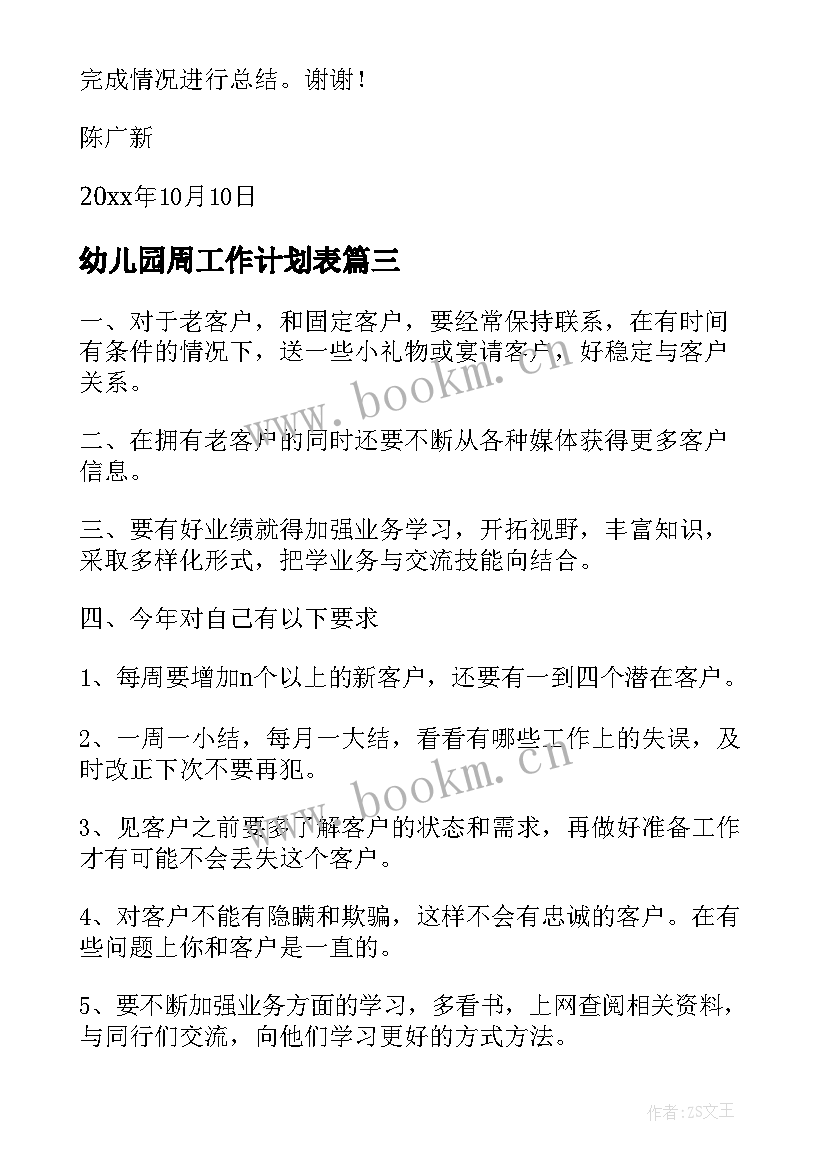 完成情况进行总结。谢谢！

陈广新

20xx年10月10日

幼儿园周工作计划表篇三

一、对于老客户，和固定客户，要经常保持联系，在有时间有条件的情况下，送一些小礼物或宴请客户，好稳定与客户关系。

www.bookm.cn

二、在拥有老客户的同时还要不断从各种媒体获得更多客户信息。

三、要有好业绩就得加强业务学习，开拓视野，丰富知识，采取多样化形式，把学业务与交流技能向结合。

四、今年对自己有以下要求

1、每周要增加n个以上的新客户，还要有一到四个潜在客户。

2、一周一小结，每月一大结，看看有哪些工作上的失误，及时改正下次不要再犯。

www.bookm.cn

3、见客户之前要多了解客户的状态和需求，再做好准备工作才有可能不会丢失这个客户。

4、对客户不能有隐瞒和欺骗，这样不会有忠诚的客户。在有些问题上你和客户是一直的。

5、要不断加强业务方面的学习，多看书，上网查阅相关资料，与同行们交流，向他们学习更好的方式方法。

作者：ZS文王